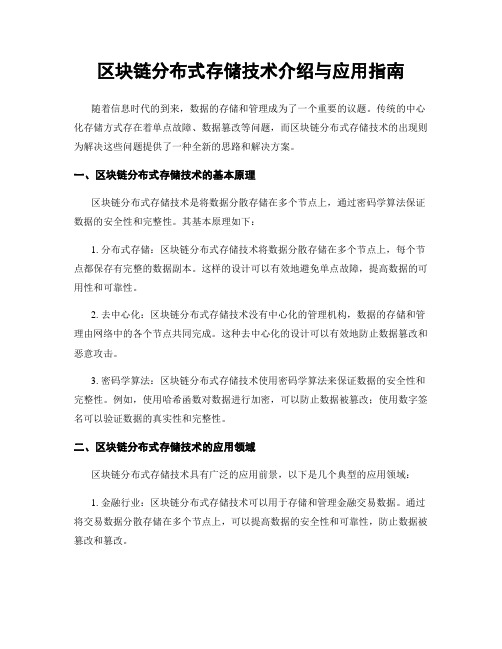 区块链分布式存储技术介绍与应用指南

随着信息时代的到来，数据的存储和管理成为了一个重要的议题。传统的中心化存储方式存在着单点故障、数据篡改等问题，而区块链分布式存储技术的出现则为解决这些问题提供了一种全新的思路和解决方案。

一、区块链分布式存储技术的基本原理

区块链分布式存储技术是将数据分散存储在多个节点上，通过密码学算法保证数据的安全性和完整性。其基本原理如下：

1. 分布式存储：区块链分布式存储技术将数据分散存储在多个节点上，每个节点都保存有完整的数据副本。这样的设计可以有效地避免单点故障，提高数据的可用性和可靠性。

2. 去中心化：区块链分布式存储技术没有中心化的管理机构，数据的存储和管理由网络中的各个节点共同完成。这种去中心化的设计可以有效地防止数据篡改和恶意攻击。

3. 密码学算法：区块链分布式存储技术使用密码学算法来保证数据的安全性和完整性。例如，使用哈希函数对数据进行加密，可以防止数据被篡改；使用数字签名可以验证数据的真实性和完整性。

二、区块链分布式存储技术的应用领域

区块链分布式存储技术具有广泛的应用前景，以下是几个典型的应用领域：

1. 金融行业：区块链分布式存储技术可以用于存储和管理金融交易数据。通过将交易数据分散存储在多个节点上，可以提高数据的安全性和可靠性，防止数据被篡改和篡改。